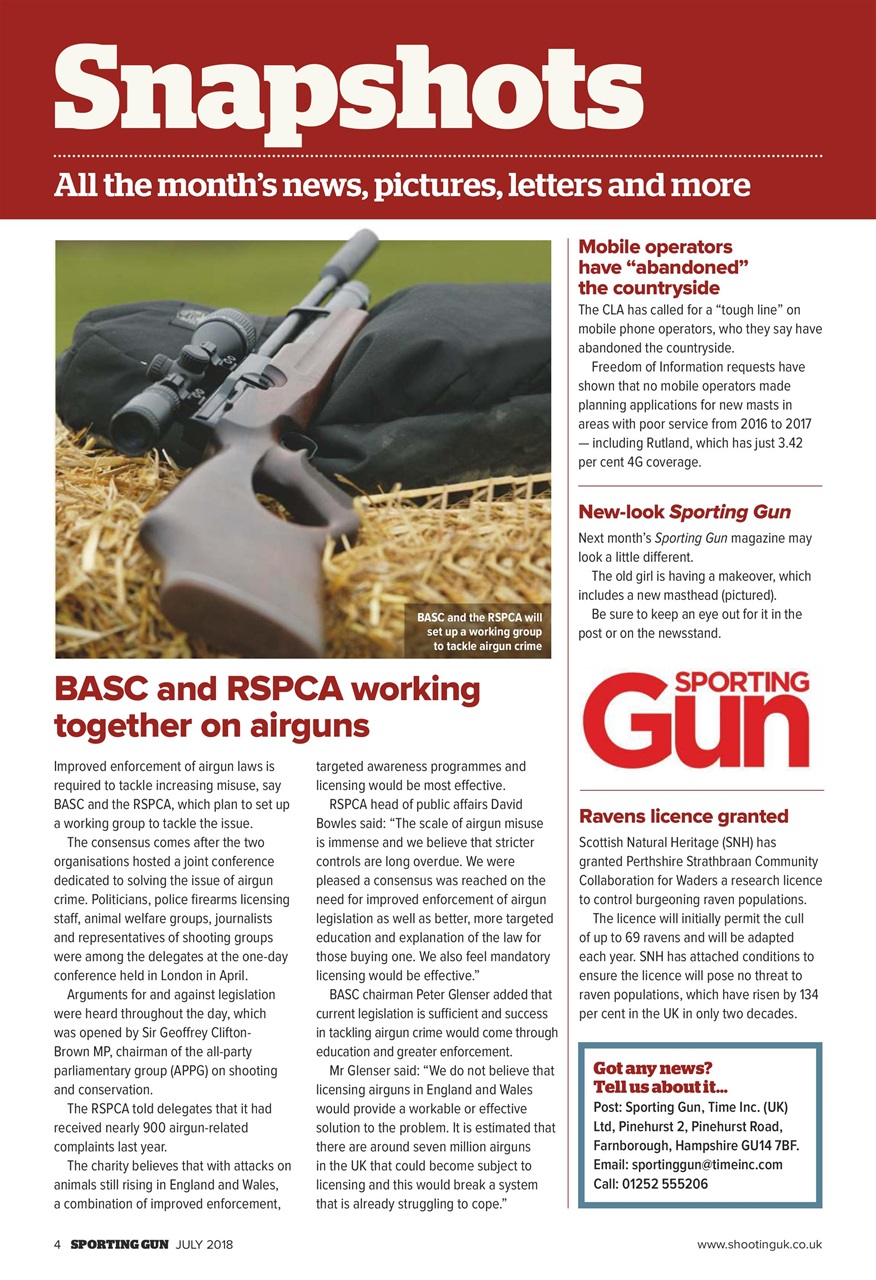 Snapshots

All the month's news, pictures, letters and more

BASC and the RSPCA will set up a working group to tackle airgun crime

BASC and RSPCA working together on airguns

Improved enforcement of airgun laws is required to tackle increasing misuse, say BASC and the RSPCA, which plan to set up a working group to tackle the issue.

The consensus comes after the two organisations hosted a joint conference dedicated to solving the issue of airgun crime. Politicians, police firearms licensing staff, animal welfare groups, journalists and representatives of shooting groups were among the delegates at the one-day conference held in London in April.

Arguments for and against legislation were heard throughout the day, which was opened by Sir Geoffrey Clifton-Brown MP, chairman of the all-party parliamentary group (APPG) on shooting and conservation.

The RSPCA told delegates that it had received nearly 900 airgun-related complaints last year.

The charity believes that with attacks on animals still rising in England and Wales, a combination of improved enforcement, targeted awareness programmes and licensing would be most effective.

RSPCA head of public affairs David Bowles said: "The scale of airgun misuse is immense and we believe that stricter controls are long overdue. We were pleased a consensus was reached on the need for improved enforcement of airgun legislation as well as better, more targeted education and explanation of the law for those buying one. We also feel mandatory licensing would be effective."

BASC chairman Peter Glenser added that current legislation is sufficient and success in tackling airgun crime would come through education and greater enforcement.

Mr Glenser said: "We do not believe that licensing airguns in England and Wales would provide a workable or effective solution to the problem. It is estimated that there are around seven million airguns in the UK that could become subject to licensing and this would break a system that is already struggling to cope."

Mobile operators have "abandoned" the countryside

The CLA has called for a "tough line" on mobile phone operators, who they say have abandoned the countryside.

Freedom of Information requests have shown that no mobile operators made planning applications for new masts in areas with poor service from 2016 to 2017 — including Rutland, which has just 3.42 per cent 4G coverage.

New-look Sporting Gun

Next month's Sporting Gun magazine may look a little different.

The old girl is having a makeover, which includes a new masthead (pictured).

Be sure to keep an eye out for it in the post or on the newsstand.

SPORTING Gun

Ravens licence granted

Scottish Natural Heritage (SNH) has granted Perthshire Strathbraan Community Collaboration for Waders a research licence to control burgeoning raven populations.

The licence will initially permit the cull of up to 69 ravens and will be adapted each year. SNH has attached conditions to ensure the licence will pose no threat to raven populations, which have risen by 134 per cent in the UK in only two decades.

Got any news? Tell us about it...
Post: Sporting Gun, Time Inc. (UK) Ltd, Pinehurst 2, Pinehurst Road, Farnborough, Hampshire GU14 7BF.
Email: sportinggun@timeinc.com
Call: 01252 555206

4 SPORTING GUN JULY 2018

www.shootinguk.co.uk